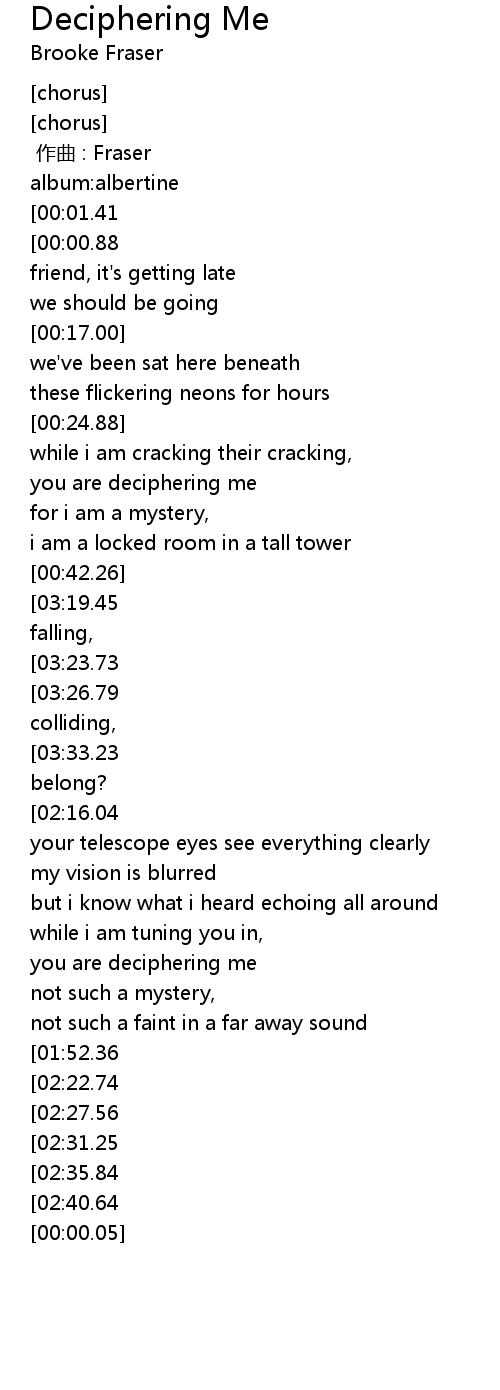 Deciphering Me
Brooke Fraser

[chorus]
[chorus]
作曲 : Fraser
album:albertine
[00:01.41
[00:00.88
friend, it's getting late
we should be going
[00:17.00]
we've been sat here beneath
these flickering neons for hours
[00:24.88]
while i am cracking their cracking,
you are deciphering me
for i am a mystery,
i am a locked room in a tall tower
[00:42.26]
[03:19.45
falling,
[03:23.73
[03:26.79
colliding,
[03:33.23
belong?
[02:16.04
your telescope eyes see everything clearly
my vision is blurred
but i know what i heard echoing all around
while i am tuning you in,
you are deciphering me
not such a mystery,
not such a faint in a far away sound
[01:52.36
[02:22.74
[02:27.56
[02:31.25
[02:35.84
[02:40.64
[00:00.05]